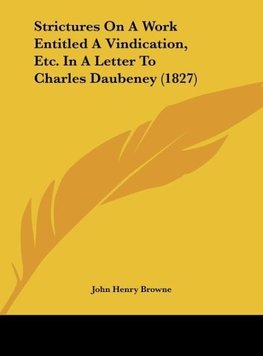 Strictures On A Work Entitled A Vindication, Etc. In A Letter To Charles Daubeney (1827)

John Henry Browne